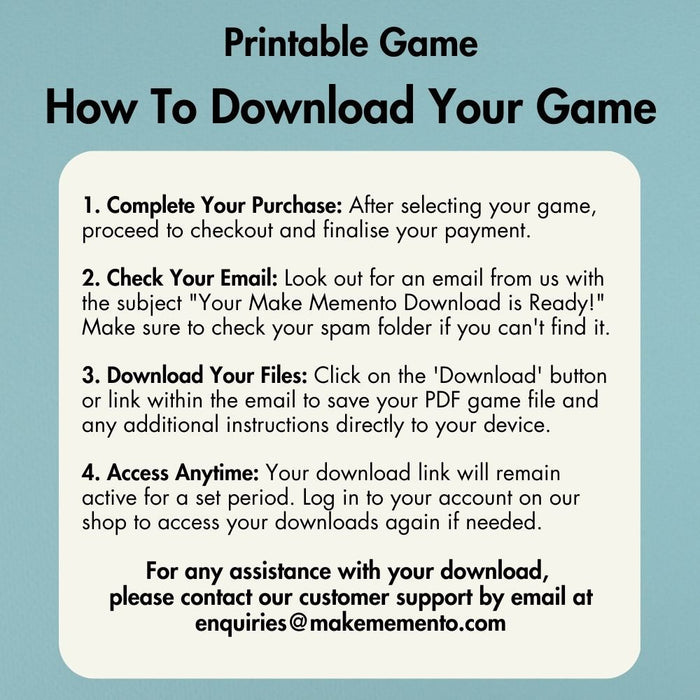 Printable Game

How To Download Your Game

1. Complete Your Purchase: After selecting your game, proceed to checkout and finalise your payment.

2. Check Your Email: Look out for an email from us with the subject "Your Make Memento Download is Ready!" Make sure to check your spam folder if you can't find it.

3. Download Your Files: Click on the 'Download' button or link within the email to save your PDF game file and any additional instructions directly to your device.

4. Access Anytime: Your download link will remain active for a set period. Log in to your account on our shop to access your downloads again if needed.

For any assistance with your download, please contact our customer support by email at enquiries@makememento.com